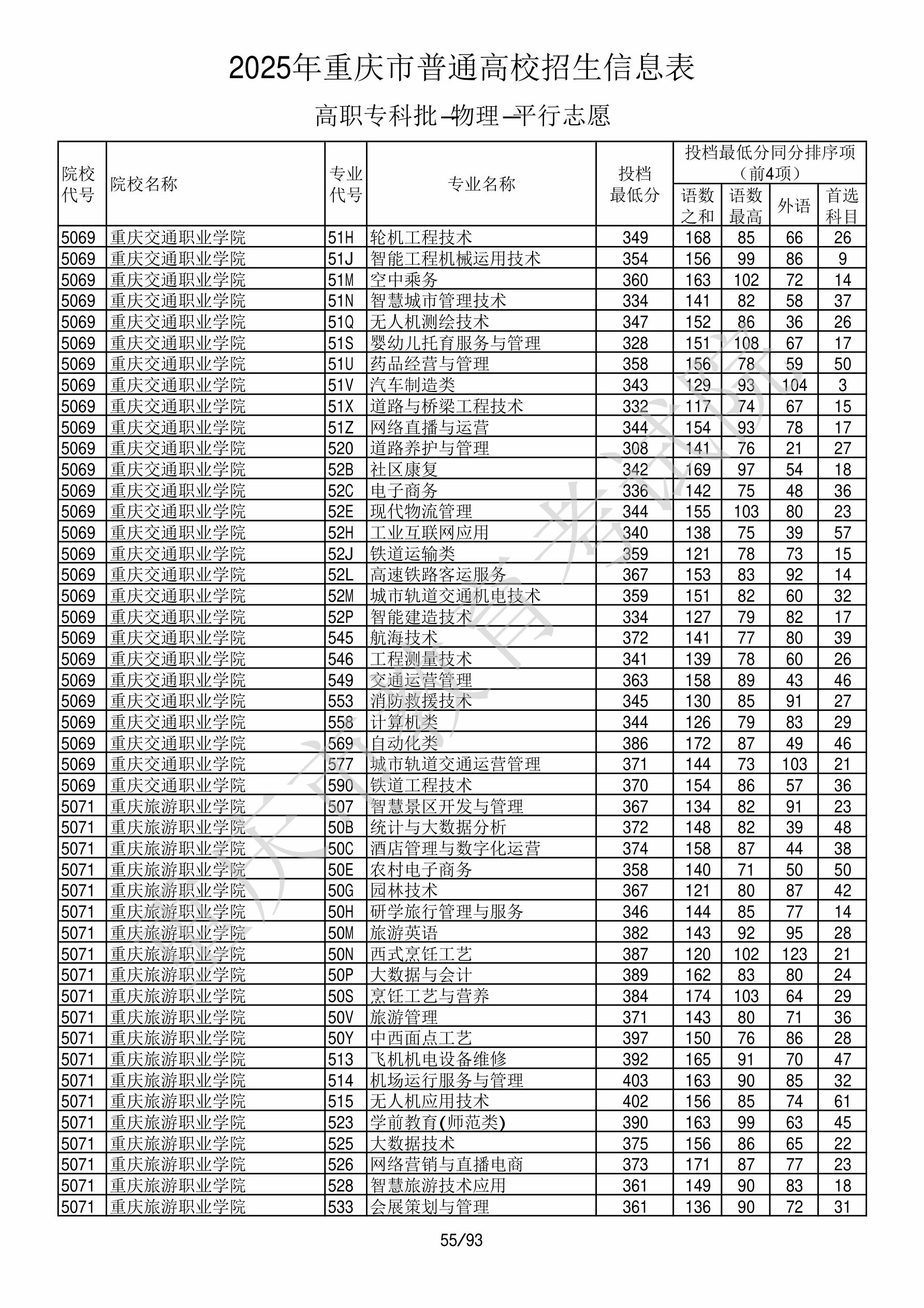 2025年重庆市普通高校招生信息表

高职专科批–物理–平行志愿

| 院校代号 | 院校名称 | 专业代号 | 专业名称 | 投档最低分 | 投档最低分同分排序项（前4项）语数之和 | 语数最高 | 外语 | 首选科目 |
|---|---|---|---|---|---|---|---|---|
| 5069 | 重庆交通职业学院 | 51H | 轮机工程技术 | 349 | 168 | 85 | 66 | 26 |
| 5069 | 重庆交通职业学院 | 51J | 智能工程机械运用技术 | 354 | 156 | 99 | 86 | 9 |
| 5069 | 重庆交通职业学院 | 51M | 空中乘务 | 360 | 163 | 102 | 72 | 14 |
| 5069 | 重庆交通职业学院 | 51N | 智慧城市管理技术 | 334 | 141 | 82 | 58 | 37 |
| 5069 | 重庆交通职业学院 | 51Q | 无人机测绘技术 | 347 | 152 | 86 | 36 | 26 |
| 5069 | 重庆交通职业学院 | 51S | 婴幼儿托育服务与管理 | 328 | 151 | 108 | 67 | 17 |
| 5069 | 重庆交通职业学院 | 51U | 药品经营与管理 | 358 | 156 | 78 | 59 | 50 |
| 5069 | 重庆交通职业学院 | 51V | 汽车制造类 | 343 | 129 | 93 | 104 | 3 |
| 5069 | 重庆交通职业学院 | 51X | 道路与桥梁工程技术 | 332 | 117 | 74 | 67 | 15 |
| 5069 | 重庆交通职业学院 | 51Z | 网络直播与运营 | 344 | 154 | 93 | 78 | 17 |
| 5069 | 重庆交通职业学院 | 520 | 道路养护与管理 | 308 | 141 | 76 | 21 | 27 |
| 5069 | 重庆交通职业学院 | 52B | 社区康复 | 342 | 169 | 97 | 54 | 18 |
| 5069 | 重庆交通职业学院 | 52C | 电子商务 | 336 | 142 | 75 | 48 | 36 |
| 5069 | 重庆交通职业学院 | 52E | 现代物流管理 | 344 | 155 | 103 | 80 | 23 |
| 5069 | 重庆交通职业学院 | 52H | 工业互联网应用 | 340 | 138 | 75 | 39 | 57 |
| 5069 | 重庆交通职业学院 | 52J | 铁道运输类 | 359 | 121 | 78 | 73 | 15 |
| 5069 | 重庆交通职业学院 | 52L | 高速铁路客运服务 | 367 | 153 | 83 | 92 | 14 |
| 5069 | 重庆交通职业学院 | 52M | 城市轨道交通机电技术 | 359 | 151 | 82 | 60 | 32 |
| 5069 | 重庆交通职业学院 | 52P | 智能建造技术 | 334 | 127 | 79 | 82 | 17 |
| 5069 | 重庆交通职业学院 | 545 | 航海技术 | 372 | 141 | 77 | 80 | 39 |
| 5069 | 重庆交通职业学院 | 546 | 工程测量技术 | 341 | 139 | 78 | 60 | 26 |
| 5069 | 重庆交通职业学院 | 549 | 交通运营管理 | 363 | 158 | 89 | 43 | 46 |
| 5069 | 重庆交通职业学院 | 553 | 消防救援技术 | 345 | 130 | 85 | 91 | 27 |
| 5069 | 重庆交通职业学院 | 558 | 计算机类 | 344 | 126 | 79 | 83 | 29 |
| 5069 | 重庆交通职业学院 | 569 | 自动化类 | 386 | 172 | 87 | 49 | 46 |
| 5069 | 重庆交通职业学院 | 577 | 城市轨道交通运营管理 | 371 | 144 | 73 | 103 | 21 |
| 5069 | 重庆交通职业学院 | 590 | 铁道工程技术 | 370 | 154 | 86 | 57 | 36 |
| 5071 | 重庆旅游职业学院 | 507 | 智慧景区开发与管理 | 367 | 134 | 82 | 91 | 23 |
| 5071 | 重庆旅游职业学院 | 50B | 统计与大数据分析 | 372 | 148 | 82 | 39 | 48 |
| 5071 | 重庆旅游职业学院 | 50C | 酒店管理与数字化运营 | 374 | 158 | 87 | 44 | 38 |
| 5071 | 重庆旅游职业学院 | 50E | 农村电子商务 | 358 | 140 | 71 | 50 | 50 |
| 5071 | 重庆旅游职业学院 | 50G | 园林技术 | 367 | 121 | 80 | 87 | 42 |
| 5071 | 重庆旅游职业学院 | 50H | 研学旅行管理与服务 | 346 | 144 | 85 | 77 | 14 |
| 5071 | 重庆旅游职业学院 | 50M | 旅游英语 | 382 | 143 | 92 | 95 | 28 |
| 5071 | 重庆旅游职业学院 | 50N | 西式烹饪工艺 | 387 | 120 | 102 | 123 | 21 |
| 5071 | 重庆旅游职业学院 | 50P | 大数据与会计 | 389 | 162 | 83 | 80 | 24 |
| 5071 | 重庆旅游职业学院 | 50S | 烹饪工艺与营养 | 384 | 174 | 103 | 64 | 29 |
| 5071 | 重庆旅游职业学院 | 50V | 旅游管理 | 371 | 143 | 80 | 71 | 36 |
| 5071 | 重庆旅游职业学院 | 50Y | 中西面点工艺 | 397 | 150 | 76 | 86 | 28 |
| 5071 | 重庆旅游职业学院 | 513 | 飞机机电设备维修 | 392 | 165 | 91 | 70 | 47 |
| 5071 | 重庆旅游职业学院 | 514 | 机场运行服务与管理 | 403 | 163 | 90 | 85 | 32 |
| 5071 | 重庆旅游职业学院 | 515 | 无人机应用技术 | 402 | 156 | 85 | 74 | 61 |
| 5071 | 重庆旅游职业学院 | 523 | 学前教育(师范类) | 390 | 163 | 99 | 63 | 45 |
| 5071 | 重庆旅游职业学院 | 525 | 大数据技术 | 375 | 156 | 86 | 65 | 22 |
| 5071 | 重庆旅游职业学院 | 526 | 网络营销与直播电商 | 373 | 171 | 87 | 77 | 23 |
| 5071 | 重庆旅游职业学院 | 528 | 智慧旅游技术应用 | 361 | 149 | 90 | 83 | 18 |
| 5071 | 重庆旅游职业学院 | 533 | 会展策划与管理 | 361 | 136 | 90 | 72 | 31 |

55/93